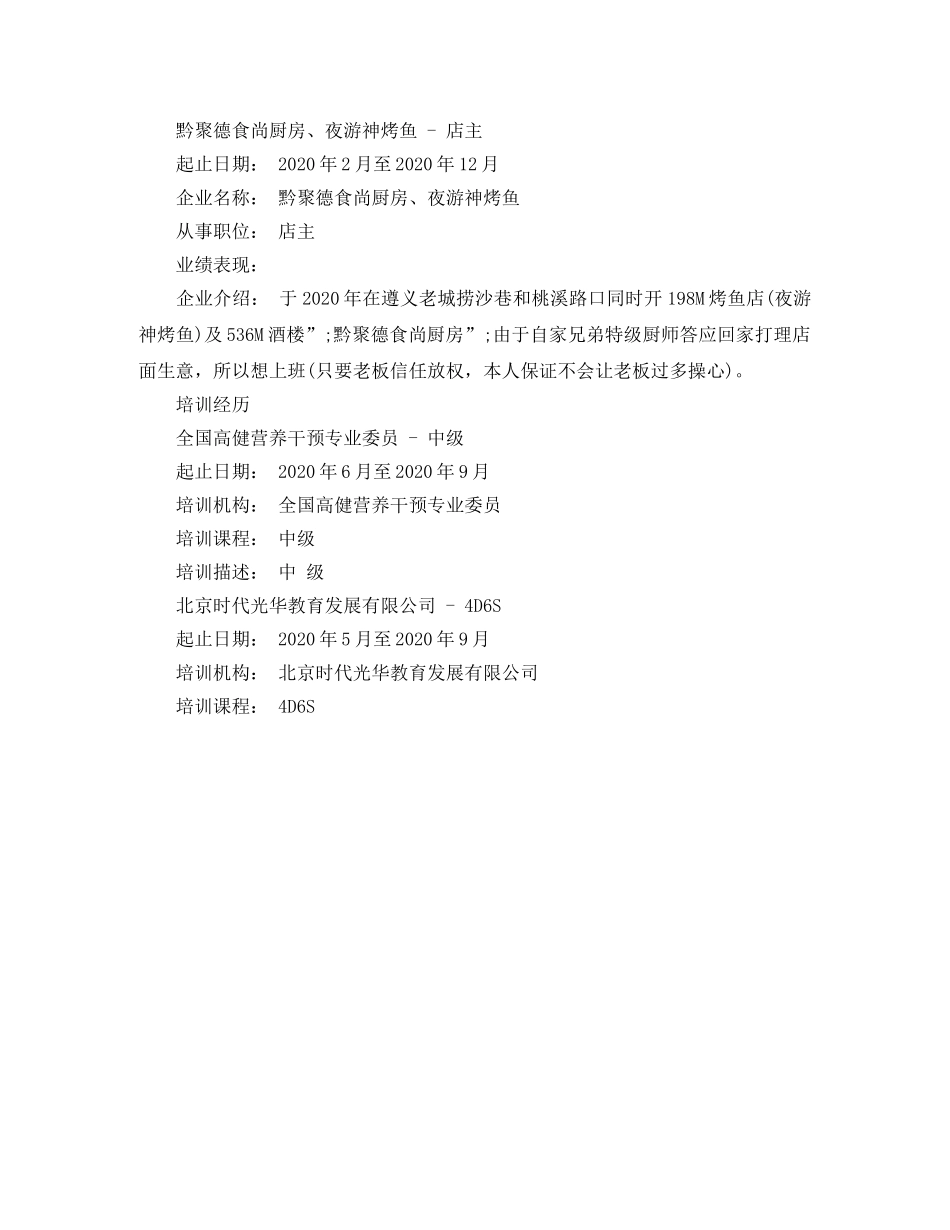 黔聚德食尚厨房、夜游神烤鱼 - 店主

起止日期： 2020 年 2 月至 2020 年 12 月

企业名称： 黔聚德食尚厨房、夜游神烤鱼

从事职位： 店主

业绩表现：

企业介绍： 于 2020 年在遵义老城捞沙巷和桃溪路口同时开 198M 烤鱼店(夜游神烤鱼)及 536M 酒楼”;黔聚德食尚厨房”;由于自家兄弟特级厨师答应回家打理店面生意，所以想上班(只要老板信任放权，本人保证不会让老板过多操心)。

培训经历

全国高健营养干预专业委员 - 中级

起止日期： 2020 年 6 月至 2020 年 9 月

培训机构： 全国高健营养干预专业委员

培训课程： 中级

培训描述： 中 级

北京时代光华教育发展有限公司 - 4D6S

起止日期： 2020 年 5 月至 2020 年 9 月

培训机构： 北京时代光华教育发展有限公司

培训课程： 4D6S